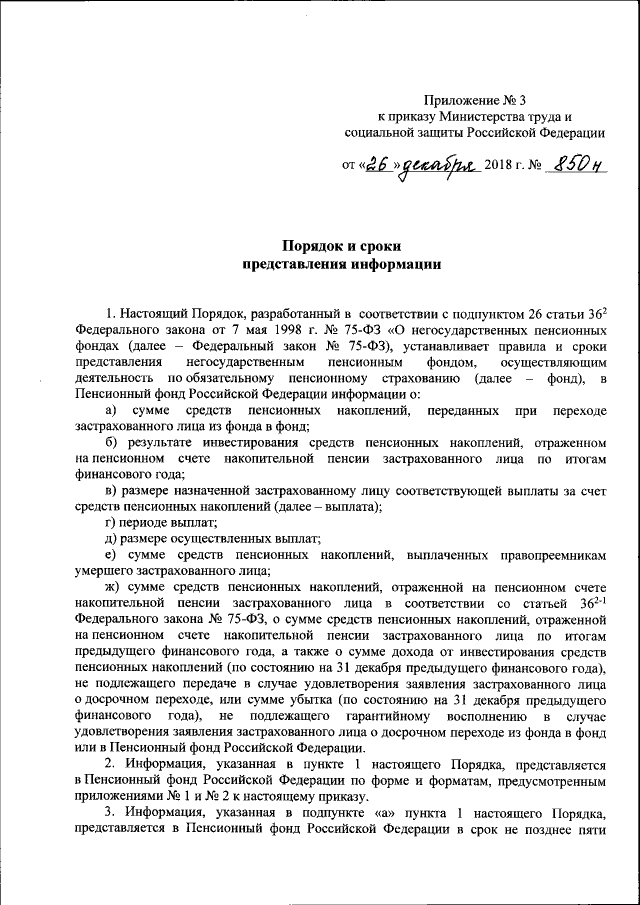 Приложение № 3
к приказу Министерства труда и
социальной защиты Российской Федерации

от «26» декабря 2018 г. № 850н

Порядок и сроки
представления информации

1. Настоящий Порядок, разработанный в соответствии с подпунктом 26 статьи $36^2$ Федерального закона от 7 мая 1998 г. № 75-ФЗ «О негосударственных пенсионных фондах (далее – Федеральный закон № 75-ФЗ), устанавливает правила и сроки представления негосударственным пенсионным фондом, осуществляющим деятельность по обязательному пенсионному страхованию (далее – фонд), в Пенсионный фонд Российской Федерации информации о:

а) сумме средств пенсионных накоплений, переданных при переходе застрахованного лица из фонда в фонд;

б) результате инвестирования средств пенсионных накоплений, отраженном на пенсионном счете накопительной пенсии застрахованного лица по итогам финансового года;

в) размере назначенной застрахованному лицу соответствующей выплаты за счет средств пенсионных накоплений (далее – выплата);

г) периоде выплат;

д) размере осуществленных выплат;

е) сумме средств пенсионных накоплений, выплаченных правопреемникам умершего застрахованного лица;

ж) сумме средств пенсионных накоплений, отраженной на пенсионном счете накопительной пенсии застрахованного лица в соответствии со статьей $36^{2-1}$ Федерального закона № 75-ФЗ, о сумме средств пенсионных накоплений, отраженной на пенсионном счете накопительной пенсии застрахованного лица по итогам предыдущего финансового года, а также о сумме дохода от инвестирования средств пенсионных накоплений (по состоянию на 31 декабря предыдущего финансового года), не подлежащего передаче в случае удовлетворения заявления застрахованного лица о досрочном переходе, или сумме убытка (по состоянию на 31 декабря предыдущего финансового года), не подлежащего гарантийному восполнению в случае удовлетворения заявления застрахованного лица о досрочном переходе из фонда в фонд или в Пенсионный фонд Российской Федерации.

2. Информация, указанная в пункте 1 настоящего Порядка, представляется в Пенсионный фонд Российской Федерации по форме и форматам, предусмотренным приложениями № 1 и № 2 к настоящему приказу.

3. Информация, указанная в подпункте «а» пункта 1 настоящего Порядка, представляется в Пенсионный фонд Российской Федерации в срок не позднее пяти